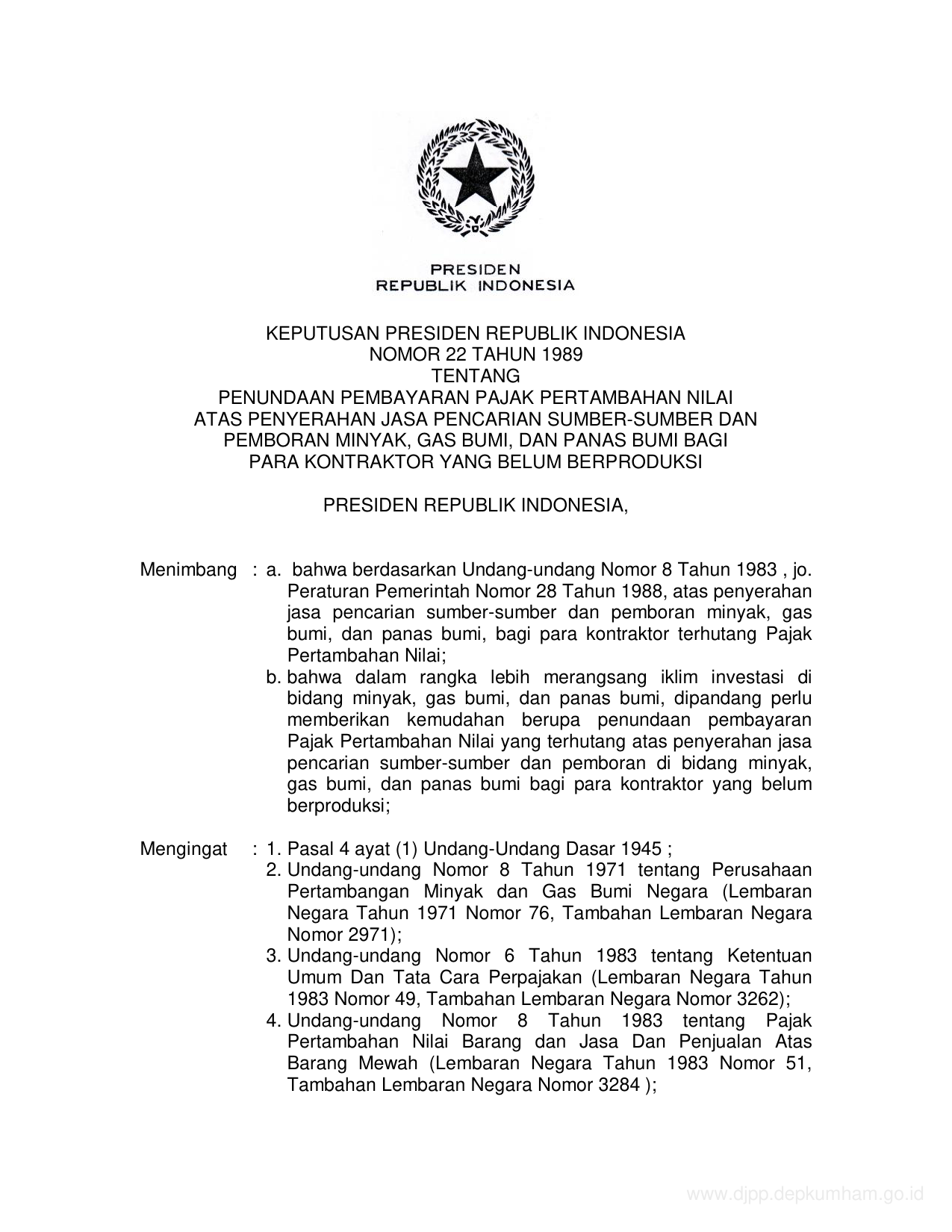 PRESIDEN
REPUBLIK INDONESIA

KEPUTUSAN PRESIDEN REPUBLIK INDONESIA
NOMOR 22 TAHUN 1989
TENTANG
PENUNDAAN PEMBAYARAN PAJAK PERTAMBAHAN NILAI
ATAS PENYERAHAN JASA PENCARIAN SUMBER-SUMBER DAN
PEMBORAN MINYAK, GAS BUMI, DAN PANAS BUMI BAGI
PARA KONTRAKTOR YANG BELUM BERPRODUKSI

PRESIDEN REPUBLIK INDONESIA,

Menimbang : a. bahwa berdasarkan Undang-undang Nomor 8 Tahun 1983 , jo. Peraturan Pemerintah Nomor 28 Tahun 1988, atas penyerahan jasa pencarian sumber-sumber dan pemboran minyak, gas bumi, dan panas bumi, bagi para kontraktor terhutang Pajak Pertambahan Nilai;
b. bahwa dalam rangka lebih merangsang iklim investasi di bidang minyak, gas bumi, dan panas bumi, dipandang perlu memberikan kemudahan berupa penundaan pembayaran Pajak Pertambahan Nilai yang terhutang atas penyerahan jasa pencarian sumber-sumber dan pemboran di bidang minyak, gas bumi, dan panas bumi bagi para kontraktor yang belum berproduksi;

Mengingat : 1. Pasal 4 ayat (1) Undang-Undang Dasar 1945 ;
2. Undang-undang Nomor 8 Tahun 1971 tentang Perusahaan Pertambangan Minyak dan Gas Bumi Negara (Lembaran Negara Tahun 1971 Nomor 76, Tambahan Lembaran Negara Nomor 2971);
3. Undang-undang Nomor 6 Tahun 1983 tentang Ketentuan Umum Dan Tata Cara Perpajakan (Lembaran Negara Tahun 1983 Nomor 49, Tambahan Lembaran Negara Nomor 3262);
4. Undang-undang Nomor 8 Tahun 1983 tentang Pajak Pertambahan Nilai Barang dan Jasa Dan Penjualan Atas Barang Mewah (Lembaran Negara Tahun 1983 Nomor 51, Tambahan Lembaran Negara Nomor 3284 );

www.djpp.depkumham.go.id